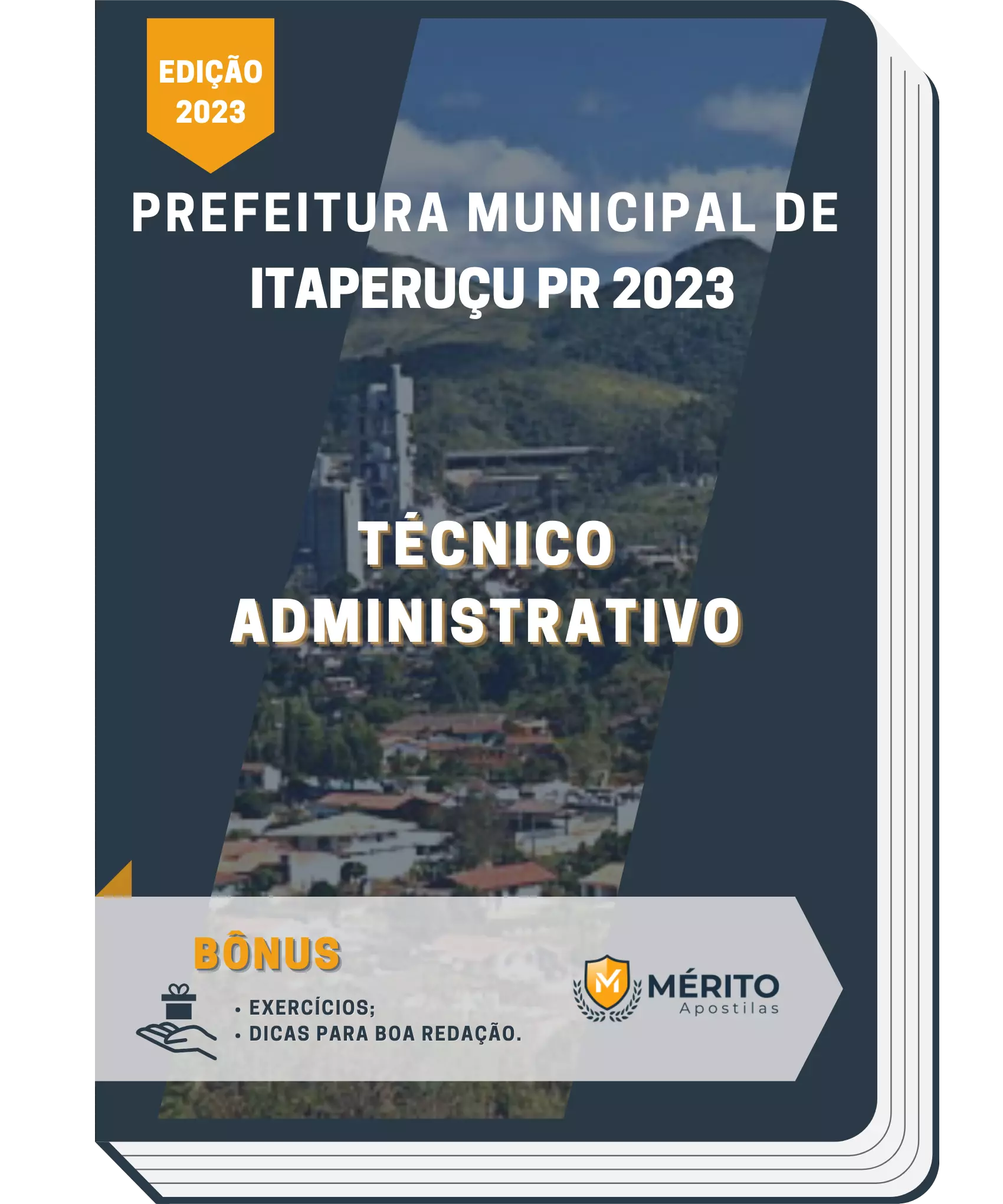 EDIÇÃO 2023

PREFEITURA MUNICIPAL DE ITAPERUÇU PR 2023

TÉCNICO ADMINISTRATIVO

BÔNUS

• EXERCÍCIOS;
• DICAS PARA BOA REDAÇÃO.

M
MÉRITO
Apostilas